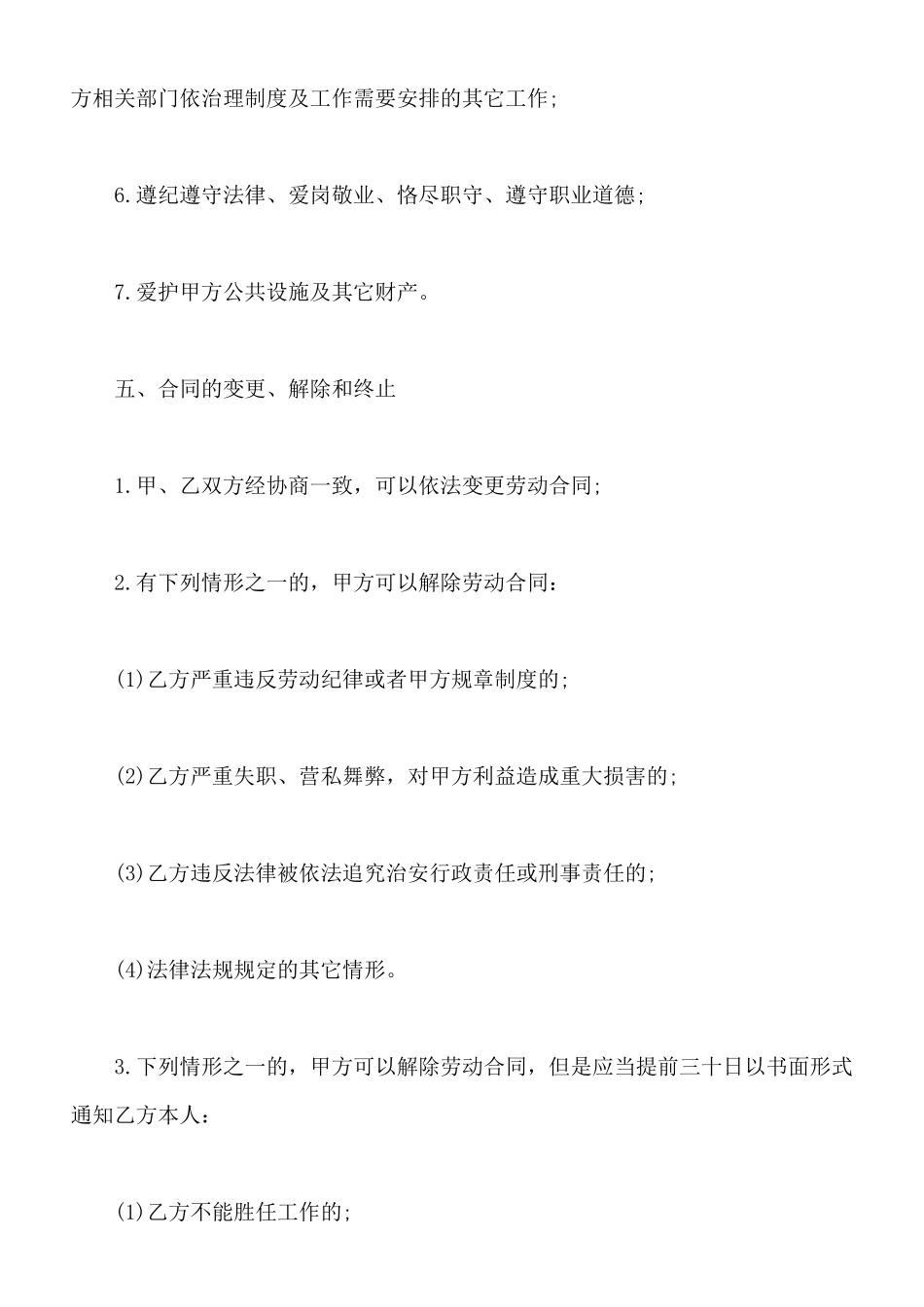 方相关部门依治理制度及工作需要安排的其它工作;

6.遵纪遵守法律、爱岗敬业、恪尽职守、遵守职业道德;

7.爱护甲方公共设施及其它财产。

五、合同的变更、解除和终止

1.甲、乙双方经协商一致，可以依法变更劳动合同;

2.有下列情形之一的，甲方可以解除劳动合同：

(1)乙方严重违反劳动纪律或者甲方规章制度的;

(2)乙方严重失职、营私舞弊，对甲方利益造成重大损害的;

(3)乙方违反法律被依法追究治安行政责任或刑事责任的;

(4)法律法规规定的其它情形。

3.下列情形之一的，甲方可以解除劳动合同，但是应当提前三十日以书面形式通知乙方本人：

(1)乙方不能胜任工作的;